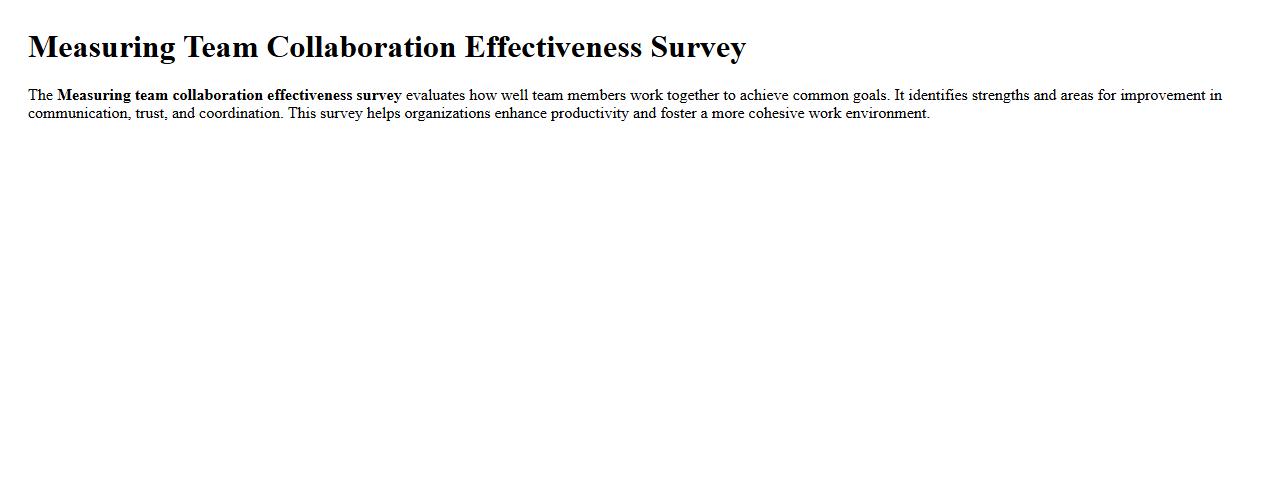 Measuring Team Collaboration Effectiveness Survey

The Measuring team collaboration effectiveness survey evaluates how well team members work together to achieve common goals. It identifies strengths and areas for improvement in communication, trust, and coordination. This survey helps organizations enhance productivity and foster a more cohesive work environment.